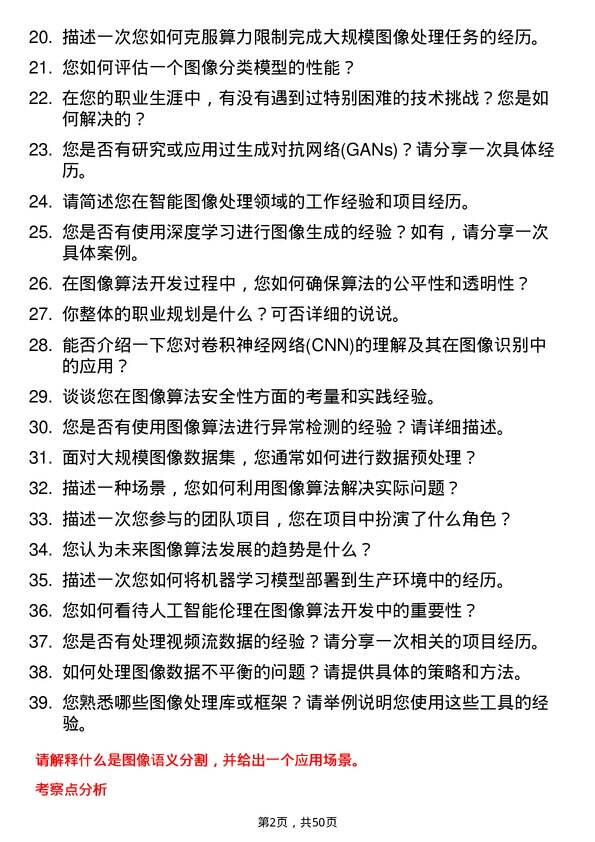 20. 描述一次您如何克服算力限制完成大规模图像处理任务的经历。

21. 您如何评估一个图像分类模型的性能？

22. 在您的职业生涯中，有没有遇到过特别困难的技术挑战？您是如何解决的？

23. 您是否有研究或应用过生成对抗网络(GANs)？请分享一次具体经历。

24. 请简述您在智能图像处理领域的工作经验和项目经历。

25. 您是否有使用深度学习进行图像生成的经验？如有，请分享一次具体案例。

26. 在图像算法开发过程中，您如何确保算法的公平性和透明性？

27. 你整体的职业规划是什么？可否详细的说说。

28. 能否介绍一下您对卷积神经网络(CNN)的理解及其在图像识别中的应用？

29. 谈谈您在图像算法安全性方面的考量和实践经验。

30. 您是否有使用图像算法进行异常检测的经验？请详细描述。

31. 面对大规模图像数据集，您通常如何进行数据预处理？

32. 描述一种场景，您如何利用图像算法解决实际问题？

33. 描述一次您参与的团队项目，您在项目中扮演了什么角色？

34. 您认为未来图像算法发展的趋势是什么？

35. 描述一次您如何将机器学习模型部署到生产环境中的经历。

36. 您如何看待人工智能伦理在图像算法开发中的重要性？

37. 您是否有处理视频流数据的经验？请分享一次相关的项目经历。

38. 如何处理图像数据不平衡的问题？请提供具体的策略和方法。

39. 您熟悉哪些图像处理库或框架？请举例说明您使用这些工具的经验。

请解释什么是图像语义分割，并给出一个应用场景。

考察点分析

第2页，共50页